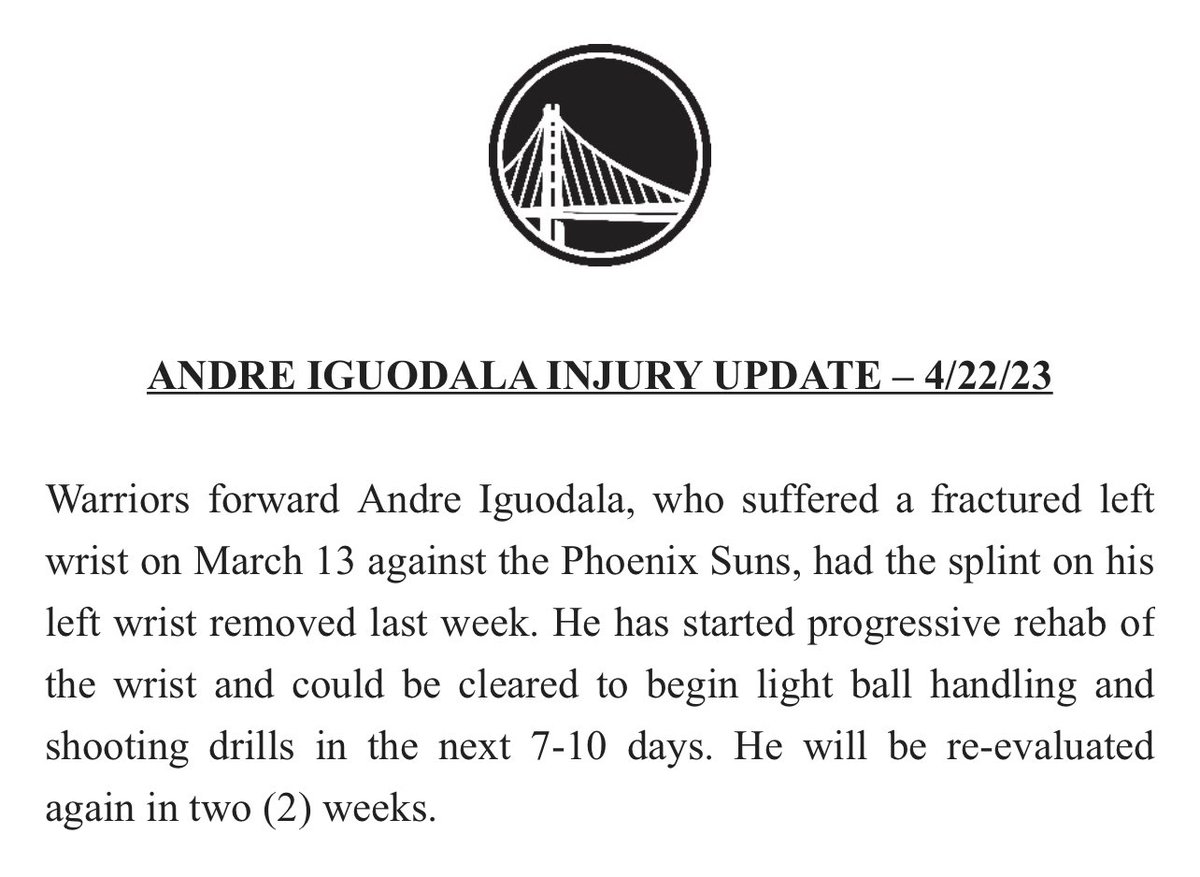 ANDRE IGUODALA INJURY UPDATE – 4/22/23

Warriors forward Andre Iguodala, who suffered a fractured left wrist on March 13 against the Phoenix Suns, had the splint on his left wrist removed last week. He has started progressive rehab of the wrist and could be cleared to begin light ball handling and shooting drills in the next 7-10 days. He will be re-evaluated again in two (2) weeks.